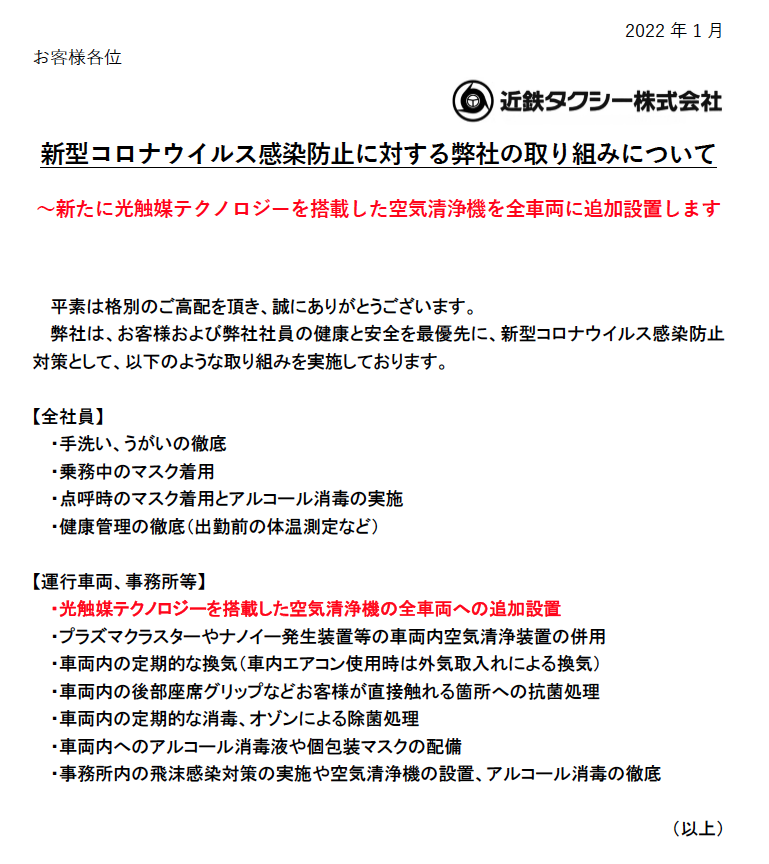 2022 年 1 月

お客様各位

近鉄タクシー株式会社

新型コロナウイルス感染防止に対する弊社の取り組みについて

～新たに光触媒テクノロジーを搭載した空気清浄機を全車両に追加設置します

平素は格別のご高配を頂き、誠にありがとうございます。

弊社は、お客様および弊社社員の健康と安全を最優先に、新型コロナウイルス感染防止対策として、以下のような取り組みを実施しております。

【全社員】
・手洗い、うがいの徹底
・乗務中のマスク着用
・点呼時のマスク着用とアルコール消毒の実施
・健康管理の徹底（出勤前の体温測定など）

【運行車両、事務所等】
・光触媒テクノロジーを搭載した空気清浄機の全車両への追加設置
・プラズマクラスターやナノイー発生装置等の車両内空気清浄装置の併用
・車両内の定期的な換気（車内エアコン使用時は外気取入れによる換気）
・車両内の後部座席グリップなどお客様が直接触れる箇所への抗菌処理
・車両内の定期的な消毒、オゾンによる除菌処理
・車両内へのアルコール消毒液や個包装マスクの配備
・事務所内の飛沫感染対策の実施や空気清浄機の設置、アルコール消毒の徹底

（以上）